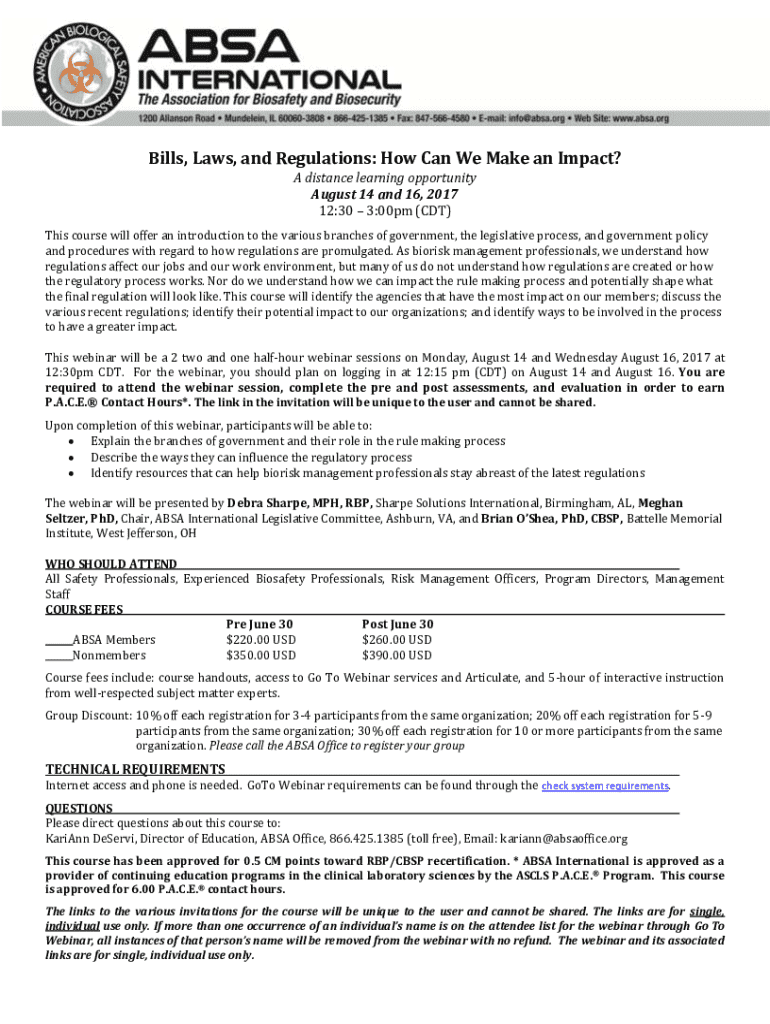 AMERICAN BIOLOGICAL SAFETY ASSOCIATION

ABSA INTERNATIONAL
The Association for Biosafety and Biosecurity
1200 Allanson Road • Mundelein, IL 60060-3808 • 866-425-1385 • Fax: 847-566-4580 • E-mail: info@absa.org • Web Site: www.absa.org

Bills, Laws, and Regulations: How Can We Make an Impact?
A distance learning opportunity
August 14 and 16, 2017
12:30 – 3:00pm (CDT)

This course will offer an introduction to the various branches of government, the legislative process, and government policy and procedures with regard to how regulations are promulgated. As biorisk management professionals, we understand how regulations affect our jobs and our work environment, but many of us do not understand how regulations are created or how the regulatory process works. Nor do we understand how we can impact the rule making process and potentially shape what the final regulation will look like. This course will identify the agencies that have the most impact on our members; discuss the various recent regulations; identify their potential impact to our organizations; and identify ways to be involved in the process to have a greater impact.

This webinar will be a 2 two and one half-hour webinar sessions on Monday, August 14 and Wednesday August 16, 2017 at 12:30pm CDT. For the webinar, you should plan on logging in at 12:15 pm (CDT) on August 14 and August 16. You are required to attend the webinar session, complete the pre and post assessments, and evaluation in order to earn P.A.C.E.® Contact Hours*. The link in the invitation will be unique to the user and cannot be shared.

Upon completion of this webinar, participants will be able to:
• Explain the branches of government and their role in the rule making process
• Describe the ways they can influence the regulatory process
• Identify resources that can help biorisk management professionals stay abreast of the latest regulations

The webinar will be presented by Debra Sharpe, MPH, RBP, Sharpe Solutions International, Birmingham, AL, Meghan Seltzer, PhD, Chair, ABSA International Legislative Committee, Ashburn, VA, and Brian O'Shea, PhD, CBSP, Battelle Memorial Institute, West Jefferson, OH

WHO SHOULD ATTEND
All Safety Professionals, Experienced Biosafety Professionals, Risk Management Officers, Program Directors, Management Staff

COURSE FEES

| | Pre June 30 | Post June 30 |
|---|---|---|
| _____ABSA Members | $220.00 USD | $260.00 USD |
| _____Nonmembers | $350.00 USD | $390.00 USD |

Course fees include: course handouts, access to Go To Webinar services and Articulate, and 5-hour of interactive instruction from well-respected subject matter experts.

Group Discount: 10% off each registration for 3-4 participants from the same organization; 20% off each registration for 5-9 participants from the same organization; 30% off each registration for 10 or more participants from the same organization. Please call the ABSA Office to register your group

TECHNICAL REQUIREMENTS
Internet access and phone is needed. GoTo Webinar requirements can be found through the check system requirements.

QUESTIONS
Please direct questions about this course to:
KariAnn DeServi, Director of Education, ABSA Office, 866.425.1385 (toll free), Email: kariann@absaoffice.org

This course has been approved for 0.5 CM points toward RBP/CBSP recertification. * ABSA International is approved as a provider of continuing education programs in the clinical laboratory sciences by the ASCLS P.A.C.E.® Program. This course is approved for 6.00 P.A.C.E.® contact hours.

The links to the various invitations for the course will be unique to the user and cannot be shared. The links are for single, individual use only. If more than one occurrence of an individual's name is on the attendee list for the webinar through Go To Webinar, all instances of that person's name will be removed from the webinar with no refund. The webinar and its associated links are for single, individual use only.